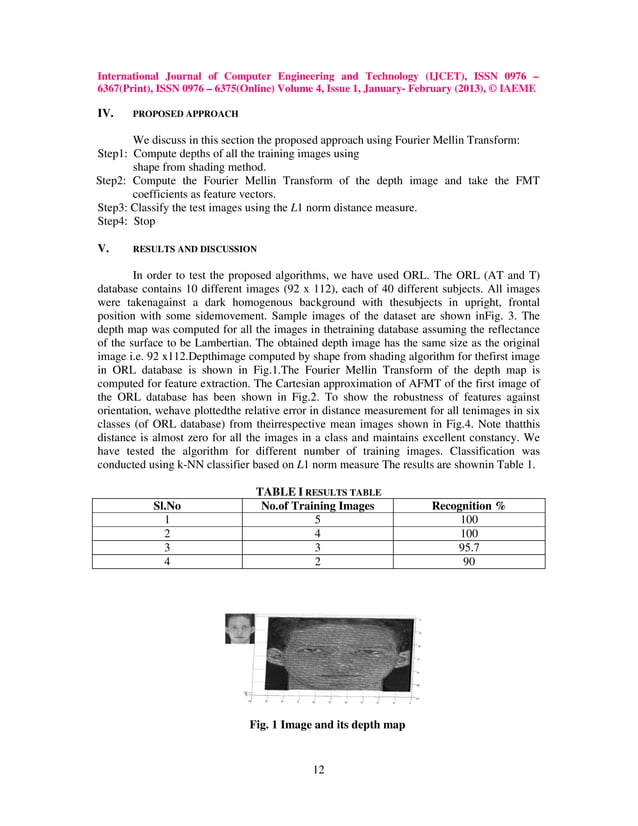 International Journal of Computer Engineering and Technology (IJCET), ISSN 0976 – 6367(Print), ISSN 0976 – 6375(Online) Volume 4, Issue 1, January- February (2013), © IAEME

IV. PROPOSED APPROACH

We discuss in this section the proposed approach using Fourier Mellin Transform:
Step1: Compute depths of all the training images using shape from shading method.
Step2: Compute the Fourier Mellin Transform of the depth image and take the FMT coefficients as feature vectors.
Step3: Classify the test images using the $L1$ norm distance measure.
Step4: Stop

V. RESULTS AND DISCUSSION

In order to test the proposed algorithms, we have used ORL. The ORL (AT and T) database contains 10 different images (92 x 112), each of 40 different subjects. All images were takenagainst a dark homogenous background with thesubjects in upright, frontal position with some sidemovement. Sample images of the dataset are shown inFig. 3. The depth map was computed for all the images in thetraining database assuming the reflectance of the surface to be Lambertian. The obtained depth image has the same size as the original image i.e. 92 x112.Depthimage computed by shape from shading algorithm for thefirst image in ORL database is shown in Fig.1.The Fourier Mellin Transform of the depth map is computed for feature extraction. The Cartesian approximation of AFMT of the first image of the ORL database has been shown in Fig.2. To show the robustness of features against orientation, wehave plottedthe relative error in distance measurement for all tenimages in six classes (of ORL database) from theirrespective mean images shown in Fig.4. Note thatthis distance is almost zero for all the images in a class and maintains excellent constancy. We have tested the algorithm for different number of training images. Classification was conducted using k-NN classifier based on $L1$ norm measure The results are shownin Table 1.

TABLE I RESULTS TABLE

| Sl.No | No.of Training Images | Recognition % |
|---|---|---|
| 1 | 5 | 100 |
| 2 | 4 | 100 |
| 3 | 3 | 95.7 |
| 4 | 2 | 90 |

Fig. 1 Image and its depth map

12